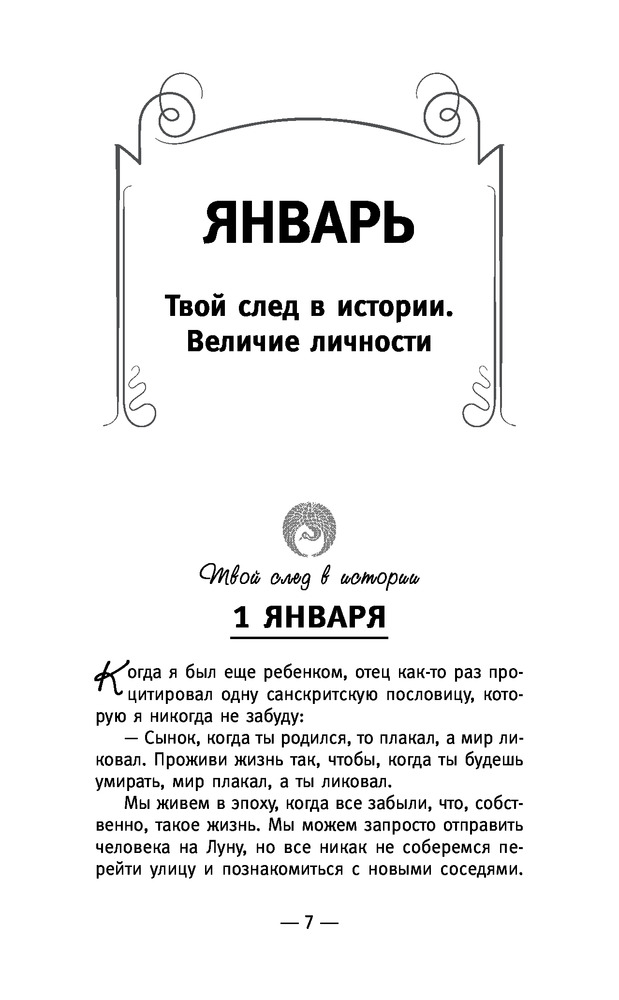 ЯНВАРЬ

Твой след в истории. Величие личности

Твой след в истории

1 ЯНВАРЯ

Когда я был еще ребенком, отец как-то раз процитировал одну санскритскую пословицу, которую я никогда не забуду:

— Сынок, когда ты родился, то плакал, а мир ликовал. Проживи жизнь так, чтобы, когда ты будешь умирать, мир плакал, а ты ликовал.

Мы живем в эпоху, когда все забыли, что, собственно, такое жизнь. Мы можем запросто отправить человека на Луну, но все никак не соберемся перейти улицу и познакомиться с новыми соседями.

— 7 —